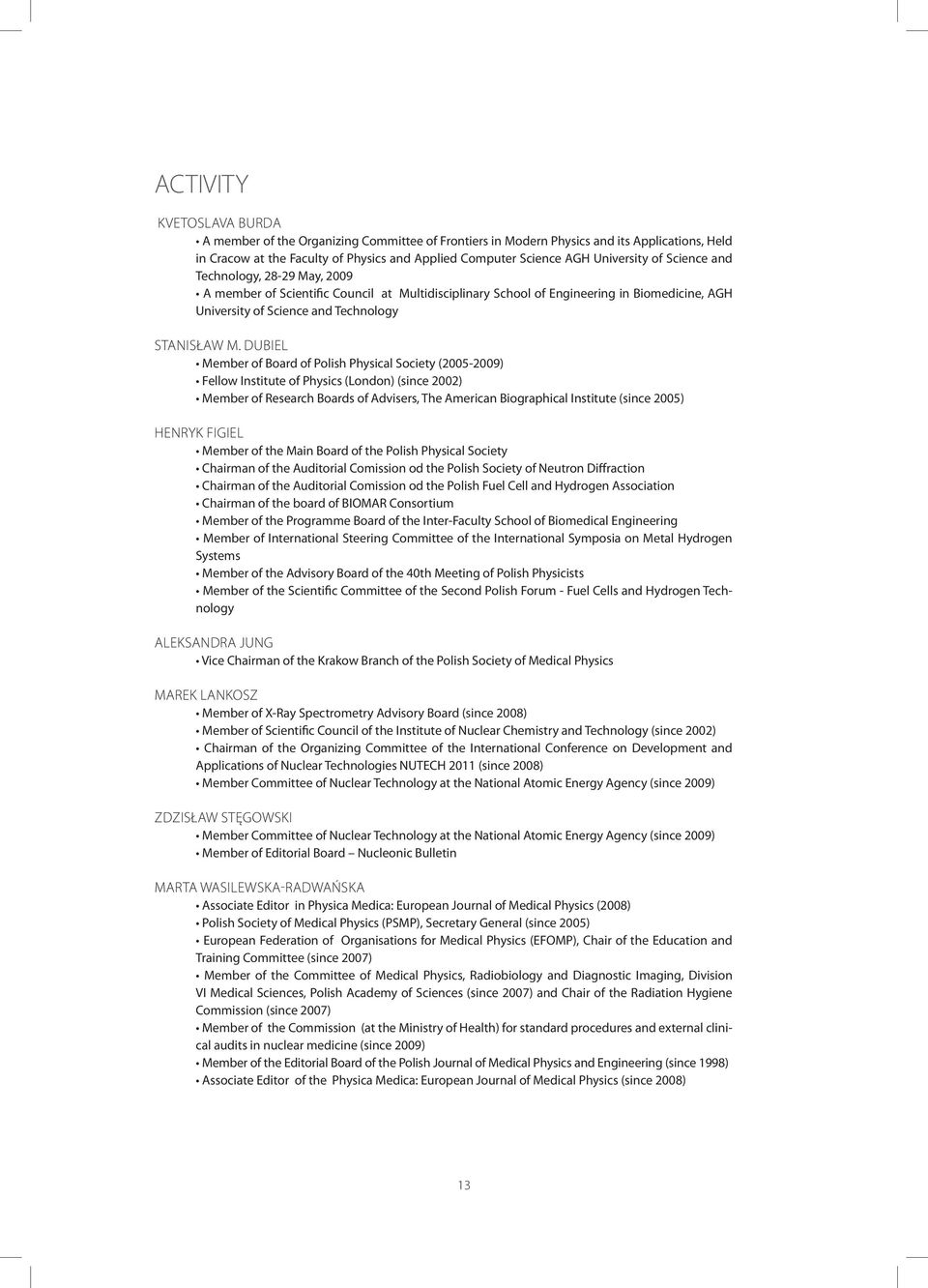 ACTIVITY

KVETOSLAVA BURDA

• A member of the Organizing Committee of Frontiers in Modern Physics and its Applications, Held in Cracow at the Faculty of Physics and Applied Computer Science AGH University of Science and Technology, 28-29 May, 2009

• A member of Scientific Council at Multidisciplinary School of Engineering in Biomedicine, AGH University of Science and Technology

STANISŁAW M. DUBIEL

• Member of Board of Polish Physical Society (2005-2009)

• Fellow Institute of Physics (London) (since 2002)

• Member of Research Boards of Advisers, The American Biographical Institute (since 2005)

HENRYK FIGIEL

• Member of the Main Board of the Polish Physical Society

• Chairman of the Auditorial Comission od the Polish Society of Neutron Diffraction

• Chairman of the Auditorial Comission od the Polish Fuel Cell and Hydrogen Association

• Chairman of the board of BIOMAR Consortium

• Member of the Programme Board of the Inter-Faculty School of Biomedical Engineering

• Member of International Steering Committee of the International Symposia on Metal Hydrogen Systems

• Member of the Advisory Board of the 40th Meeting of Polish Physicists

• Member of the Scientific Committee of the Second Polish Forum - Fuel Cells and Hydrogen Technology

ALEKSANDRA JUNG

• Vice Chairman of the Krakow Branch of the Polish Society of Medical Physics

MAREK LANKOSZ

• Member of X-Ray Spectrometry Advisory Board (since 2008)

• Member of Scientific Council of the Institute of Nuclear Chemistry and Technology (since 2002)

• Chairman of the Organizing Committee of the International Conference on Development and Applications of Nuclear Technologies NUTECH 2011 (since 2008)

• Member Committee of Nuclear Technology at the National Atomic Energy Agency (since 2009)

ZDZISŁAW STĘGOWSKI

• Member Committee of Nuclear Technology at the National Atomic Energy Agency (since 2009)

• Member of Editorial Board – Nucleonic Bulletin

MARTA WASILEWSKA-RADWAŃSKA

• Associate Editor in Physica Medica: European Journal of Medical Physics (2008)

• Polish Society of Medical Physics (PSMP), Secretary General (since 2005)

• European Federation of Organisations for Medical Physics (EFOMP), Chair of the Education and Training Committee (since 2007)

• Member of the Committee of Medical Physics, Radiobiology and Diagnostic Imaging, Division VI Medical Sciences, Polish Academy of Sciences (since 2007) and Chair of the Radiation Hygiene Commission (since 2007)

• Member of the Commission (at the Ministry of Health) for standard procedures and external clinical audits in nuclear medicine (since 2009)

• Member of the Editorial Board of the Polish Journal of Medical Physics and Engineering (since 1998)

• Associate Editor of the Physica Medica: European Journal of Medical Physics (since 2008)

13